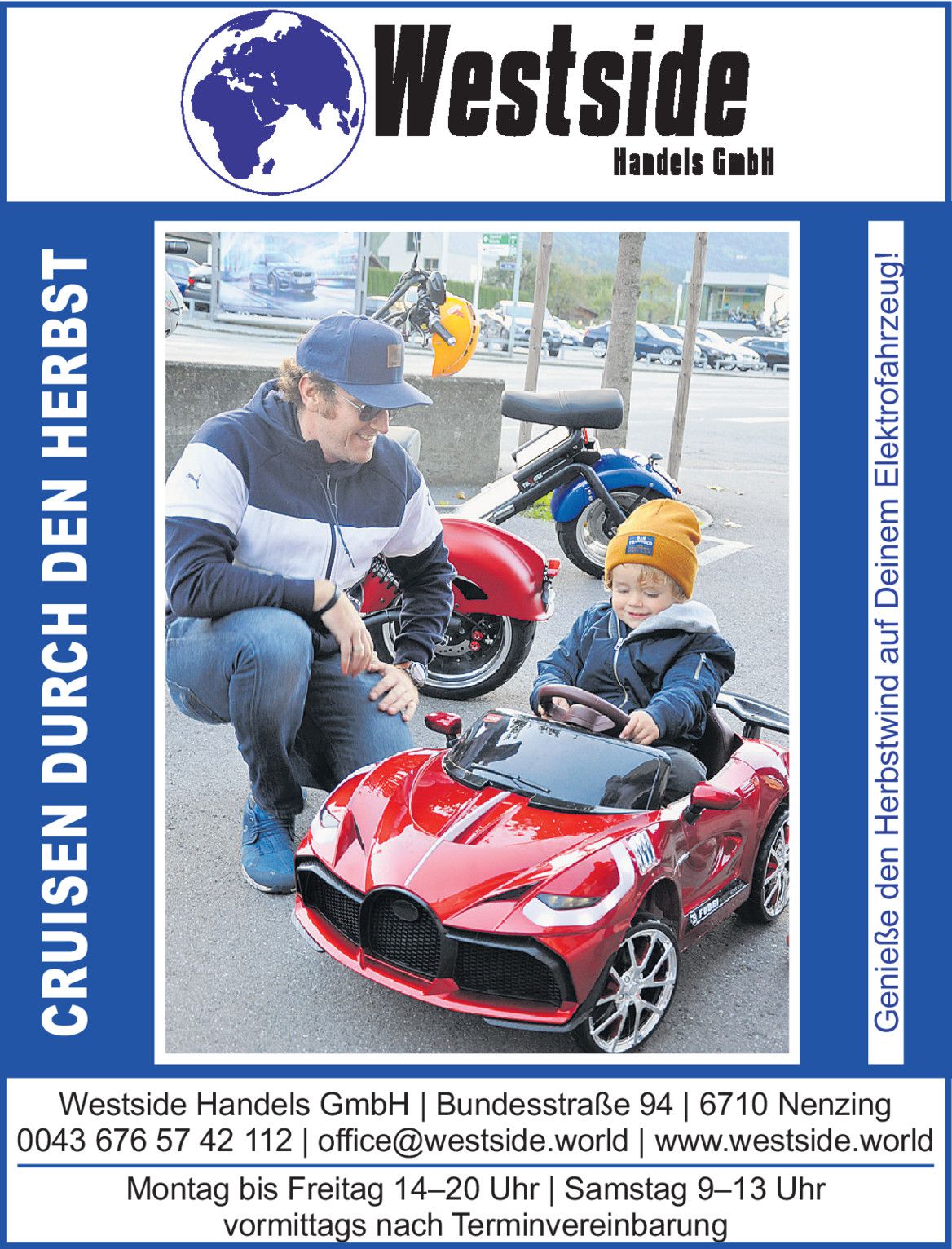 Westside
Handels GmbH

CRUISEN DURCH DEN HERBST

Genieße den Herbstwind auf Deinem Elektrofahrzeug!

Westside Handels GmbH | Bundesstraße 94 | 6710 Nenzing
0043 676 57 42 112 | office@westside.world | www.westside.world

Montag bis Freitag 14–20 Uhr | Samstag 9–13 Uhr
vormittags nach Terminvereinbarung